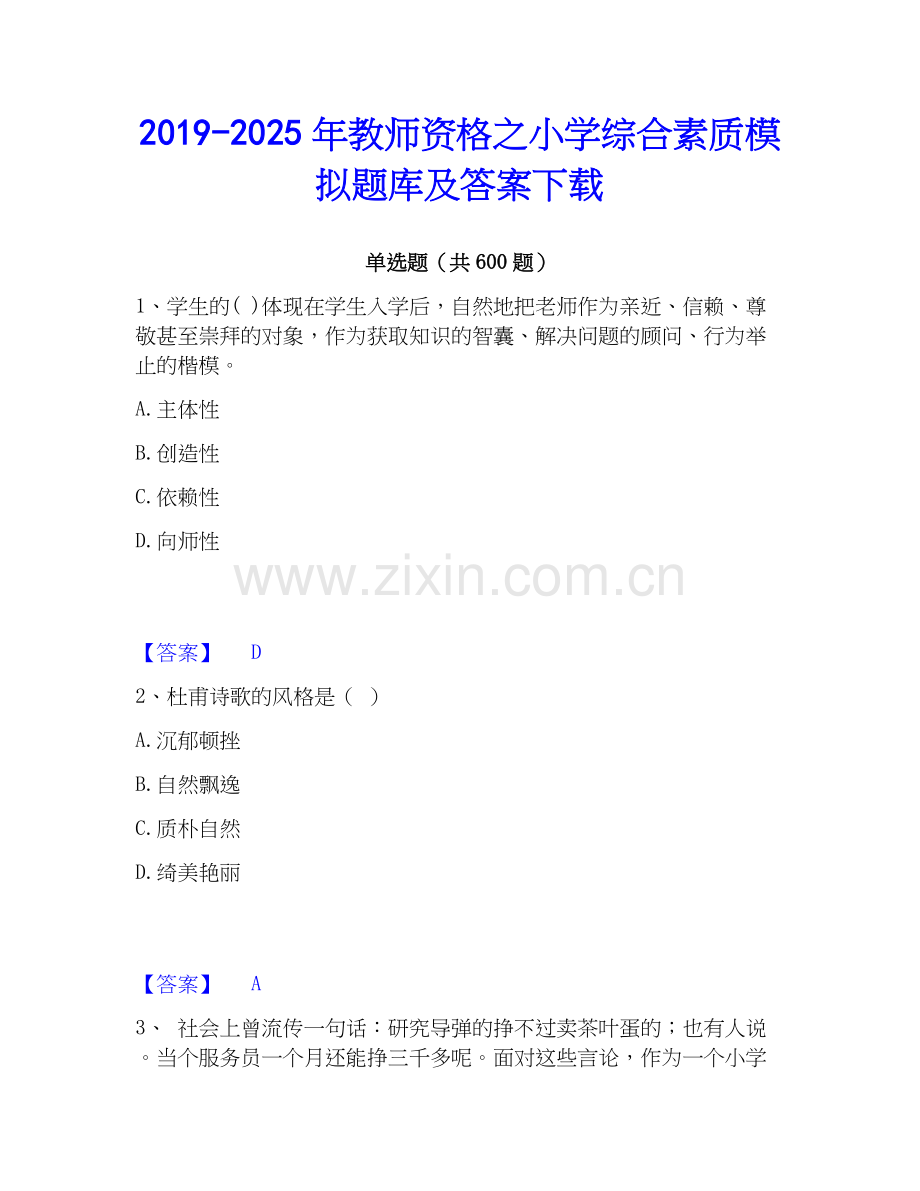 2019-2025年教师资格之小学综合素质模拟题库及答案下载

单选题（共600题）

1、学生的( )体现在学生入学后，自然地把老师作为亲近、信赖、尊敬甚至崇拜的对象，作为获取知识的智囊、解决问题的顾问、行为举止的楷模。

A.主体性

B.创造性

C.依赖性

D.向师性

【答案】 D

2、杜甫诗歌的风格是（ ）

A.沉郁顿挫

B.自然飘逸

C.质朴自然

D.绮美艳丽

【答案】 A

3、 社会上曾流传一句话：研究导弹的挣不过卖茶叶蛋的；也有人说。当个服务员一个月还能挣三千多呢。面对这些言论，作为一个小学

www.zixin.com.cn